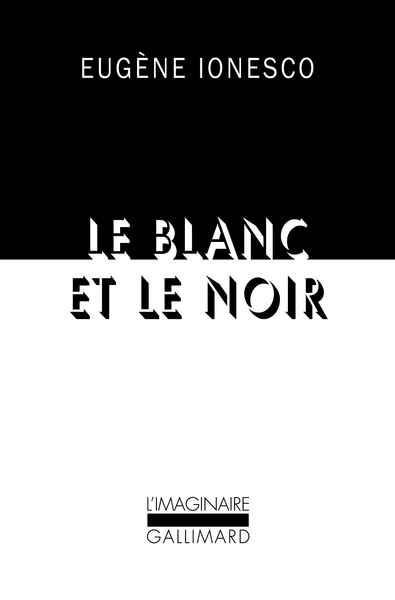 EUGÈNE IONESCO

LE BLANC
ET LE NOIR

L'IMAGINAIRE
GALLIMARD